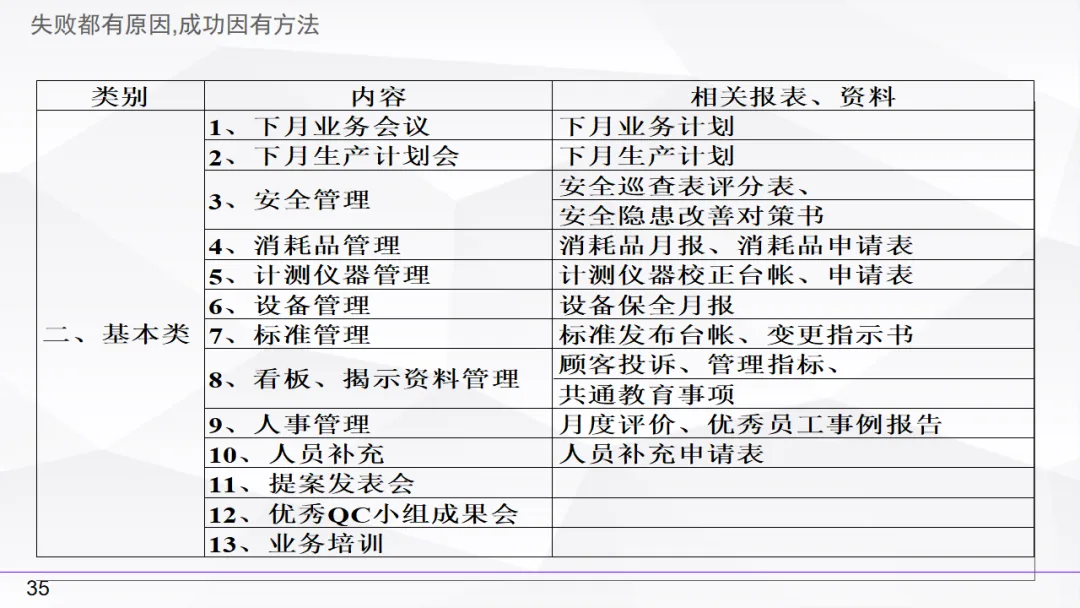 失败都有原因,成功因有方法

| 类别 | 内容 | 相关报表、资料 |
|---|---|---|
| 二、基本类 | 1、下月业务会议 | 下月业务计划 |
| | 2、下月生产计划会 | 下月生产计划 |
| | 3、安全管理 | 安全巡查表评分表、 |
| | | 安全隐患改善对策书 |
| | 4、消耗品管理 | 消耗品月报、消耗品申请表 |
| | 5、计测仪器管理 | 计测仪器校正台帐、申请表 |
| | 6、设备管理 | 设备保全月报 |
| | 7、标准管理 | 标准发布台帐、变更指示书 |
| | 8、看板、揭示资料管理 | 顾客投诉、管理指标、 |
| | | 共通教育事项 |
| | 9、人事管理 | 月度评价、优秀员工事例报告 |
| | 10、人员补充 | 人员补充申请表 |
| | 11、提案发表会 | |
| | 12、优秀QC小组成果会 | |
| | 13、业务培训 | |

35